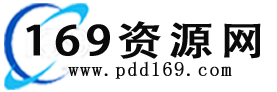 169资源网
www.pdd169.com